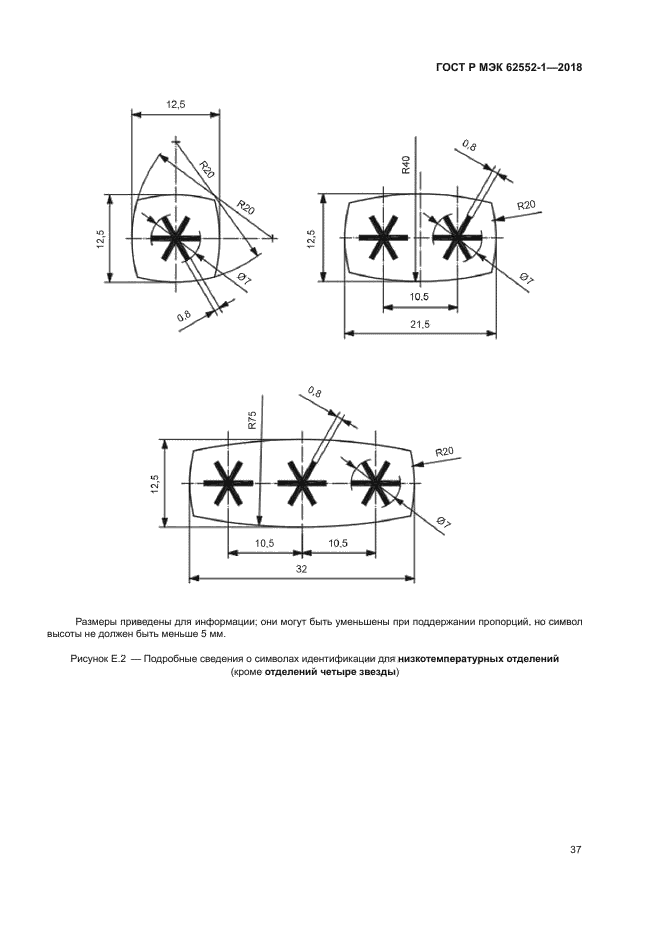 ГОСТ Р МЭК 62552-1—2018

12,5
R20
R20
12,5
Ø7
0,8

R40
0,8
R20
12,5
Ø7
10,5
21,5

R75
0,8
R20
12,5
Ø7
10,5
10,5
32

Размеры приведены для информации; они могут быть уменьшены при поддержании пропорций, но символ высоты не должен быть меньше 5 мм.

Рисунок Е.2 — Подробные сведения о символах идентификации для низкотемпературных отделений (кроме отделений четыре звезды)

37